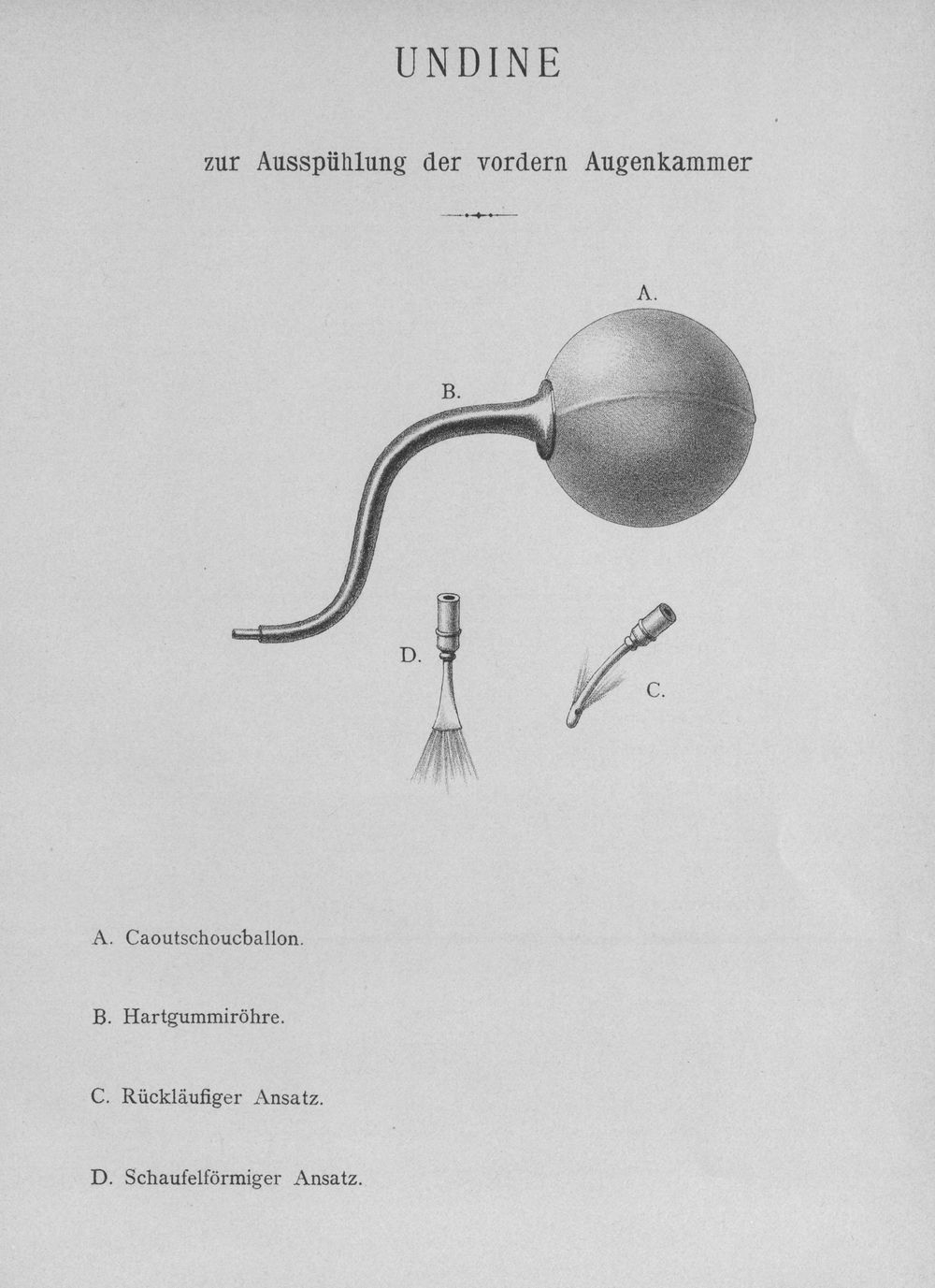 UNDINE

zur Ausspühlung der vordern Augenkammer

A.

B.

D.

C.

A. Caoutschoucballon.

B. Hartgummiröhre.

C. Rückläufiger Ansatz.

D. Schaufelförmiger Ansatz.